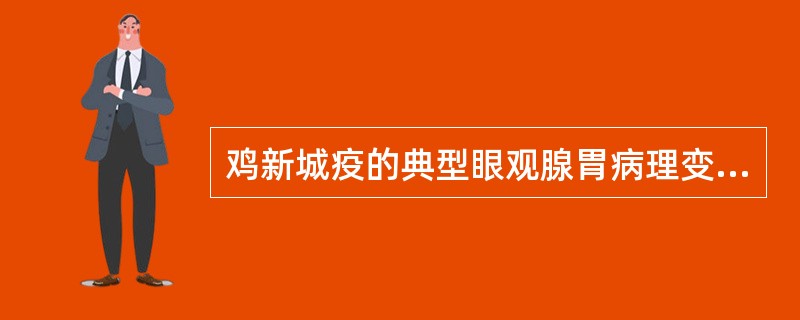 鸡新城疫的典型眼观腺胃病理变...